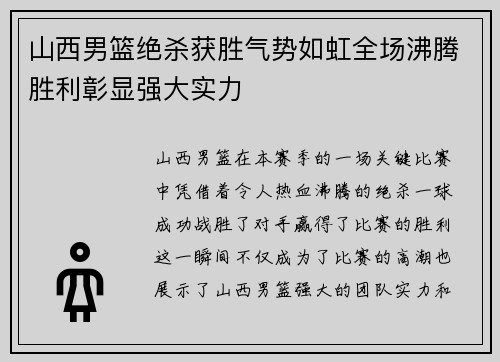 山西男篮绝杀获胜气势如虹全场沸腾胜利彰显强大实力

山西男篮在本赛季的一场关键比赛中凭借着令人热血沸腾的绝杀一球成功战胜了对手赢得了比赛的胜利这一瞬间不仅成为了比赛的高潮也展示了山西男篮强大的团队实力和